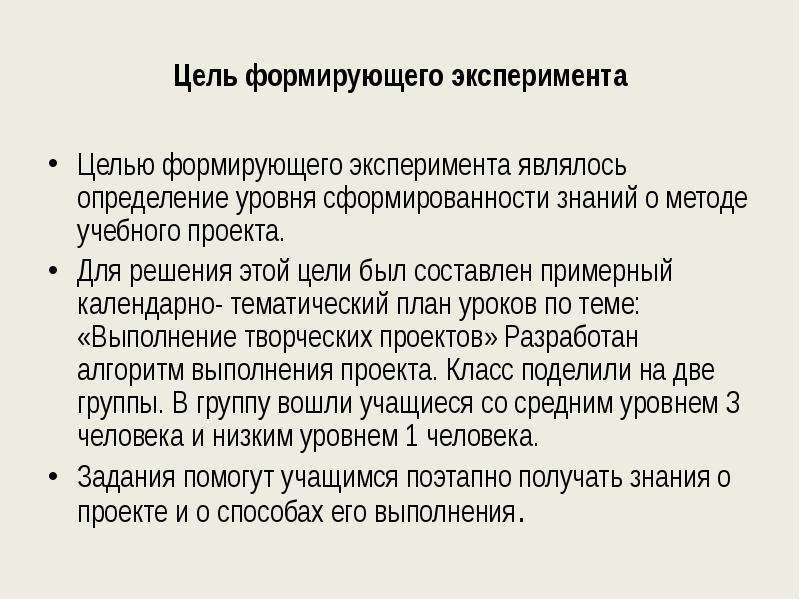 Цель формирующего эксперимента

• Целью формирующего эксперимента являлось определение уровня сформированности знаний о методе учебного проекта.

• Для решения этой цели был составлен примерный календарно- тематический план уроков по теме: «Выполнение творческих проектов» Разработан алгоритм выполнения проекта. Класс поделили на две группы. В группу вошли учащиеся со средним уровнем 3 человека и низким уровнем 1 человека.

• Задания помогут учащимся поэтапно получать знания о проекте и о способах его выполнения.